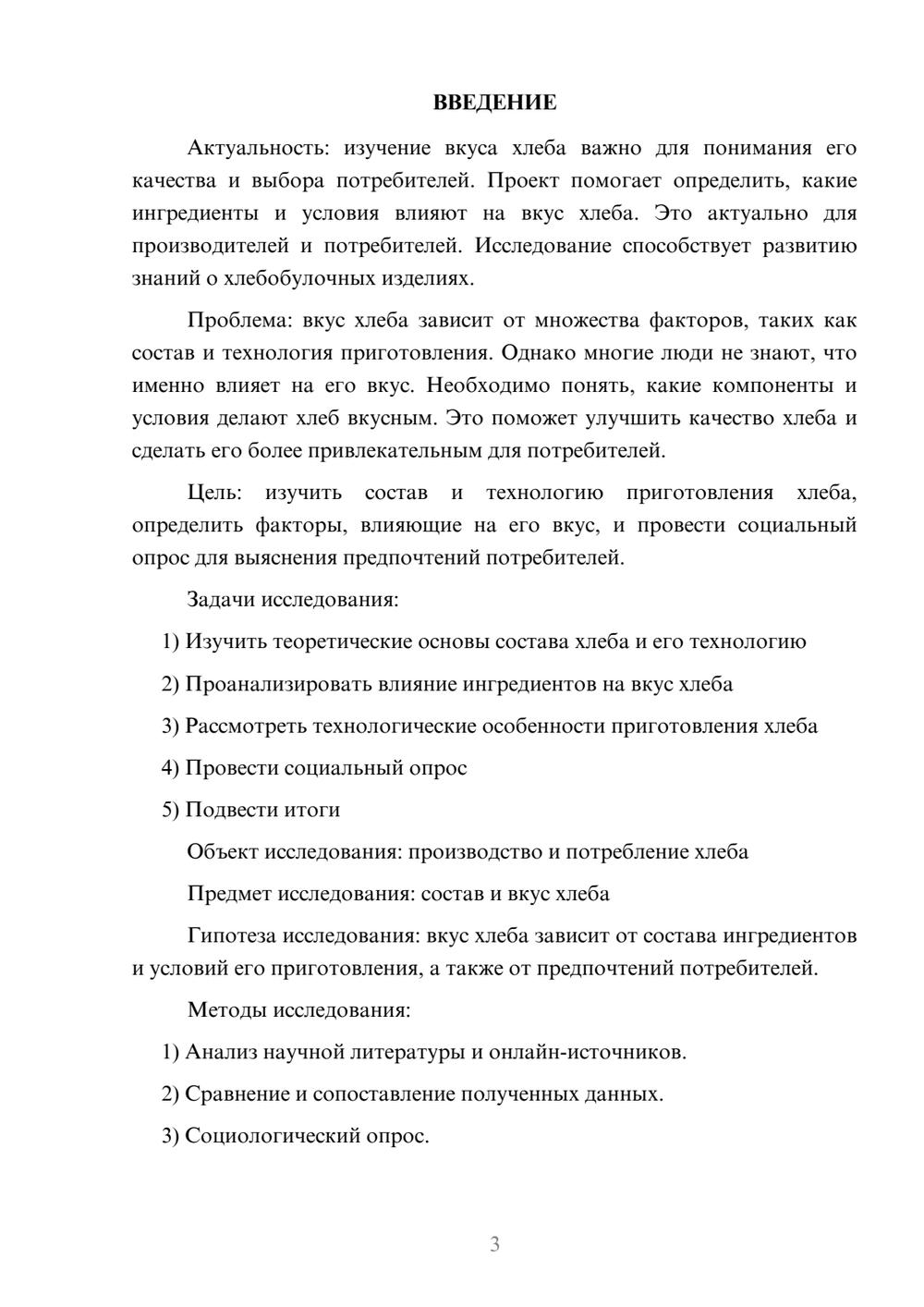 ВВЕДЕНИЕ

Актуальность: изучение вкуса хлеба важно для понимания его качества и выбора потребителей. Проект помогает определить, какие ингредиенты и условия влияют на вкус хлеба. Это актуально для производителей и потребителей. Исследование способствует развитию знаний о хлебобулочных изделиях.

Проблема: вкус хлеба зависит от множества факторов, таких как состав и технология приготовления. Однако многие люди не знают, что именно влияет на его вкус. Необходимо понять, какие компоненты и условия делают хлеб вкусным. Это поможет улучшить качество хлеба и сделать его более привлекательным для потребителей.

Цель: изучить состав и технологию приготовления хлеба, определить факторы, влияющие на его вкус, и провести социальный опрос для выяснения предпочтений потребителей.

Задачи исследования:

1) Изучить теоретические основы состава хлеба и его технологию

2) Проанализировать влияние ингредиентов на вкус хлеба

3) Рассмотреть технологические особенности приготовления хлеба

4) Провести социальный опрос

5) Подвести итоги

Объект исследования: производство и потребление хлеба

Предмет исследования: состав и вкус хлеба

Гипотеза исследования: вкус хлеба зависит от состава ингредиентов и условий его приготовления, а также от предпочтений потребителей.

Методы исследования:

1) Анализ научной литературы и онлайн-источников.

2) Сравнение и сопоставление полученных данных.

3) Социологический опрос.

3